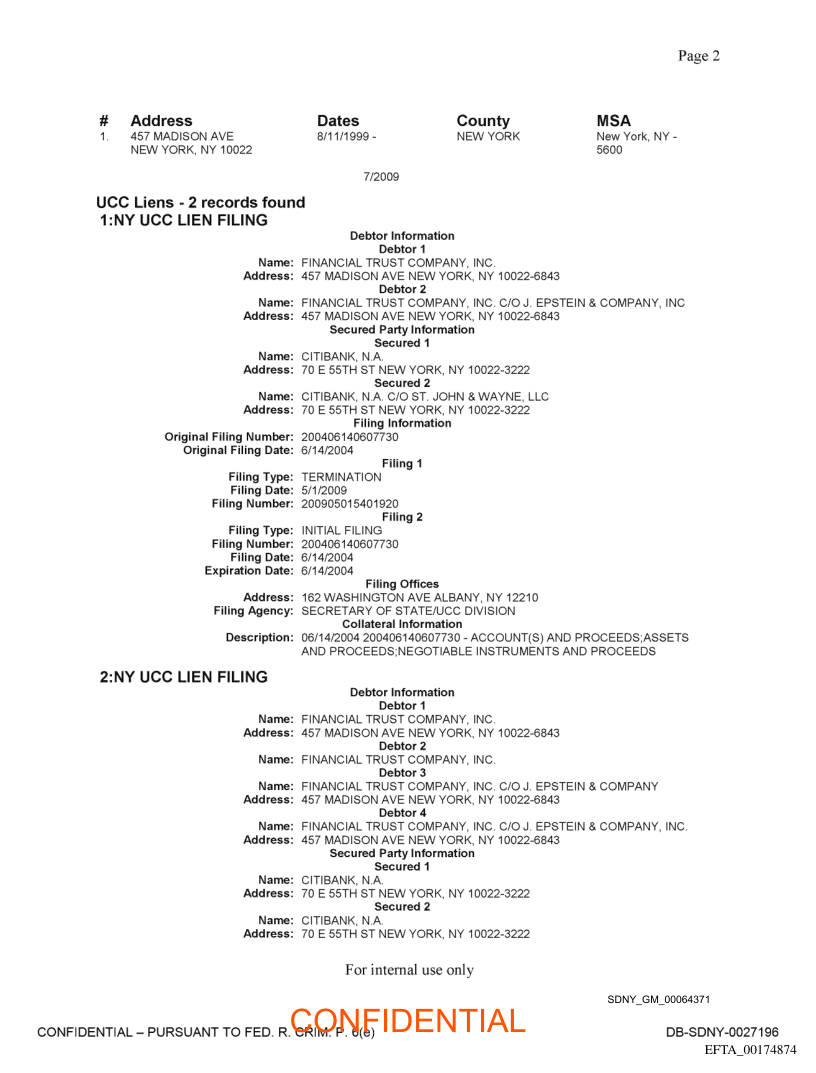 Page 2

| # | Address | Dates | County | MSA |
|---|---|---|---|---|
| 1. | 457 MADISON AVE NEW YORK, NY 10022 | 8/11/1999 - 7/2009 | NEW YORK | New York, NY - 5600 |

UCC Liens - 2 records found
1:NY UCC LIEN FILING

Debtor Information
Debtor 1
Name: FINANCIAL TRUST COMPANY, INC.
Address: 457 MADISON AVE NEW YORK, NY 10022-6843
Debtor 2
Name: FINANCIAL TRUST COMPANY, INC. C/O J. EPSTEIN & COMPANY, INC
Address: 457 MADISON AVE NEW YORK, NY 10022-6843
Secured Party Information
Secured 1
Name: CITIBANK, N.A.
Address: 70 E 55TH ST NEW YORK, NY 10022-3222
Secured 2
Name: CITIBANK, N.A. C/O ST. JOHN & WAYNE, LLC
Address: 70 E 55TH ST NEW YORK, NY 10022-3222
Filing Information
Original Filing Number: 200406140607730
Original Filing Date: 6/14/2004
Filing 1
Filing Type: TERMINATION
Filing Date: 5/1/2009
Filing Number: 200905015401920
Filing 2
Filing Type: INITIAL FILING
Filing Number: 200406140607730
Filing Date: 6/14/2004
Expiration Date: 6/14/2004
Filing Offices
Address: 162 WASHINGTON AVE ALBANY, NY 12210
Filing Agency: SECRETARY OF STATE/UCC DIVISION
Collateral Information
Description: 06/14/2004 200406140607730 - ACCOUNT(S) AND PROCEEDS;ASSETS AND PROCEEDS;NEGOTIABLE INSTRUMENTS AND PROCEEDS

2:NY UCC LIEN FILING

Debtor Information
Debtor 1
Name: FINANCIAL TRUST COMPANY, INC.
Address: 457 MADISON AVE NEW YORK, NY 10022-6843
Debtor 2
Name: FINANCIAL TRUST COMPANY, INC.
Debtor 3
Name: FINANCIAL TRUST COMPANY, INC. C/O J. EPSTEIN & COMPANY
Address: 457 MADISON AVE NEW YORK, NY 10022-6843
Debtor 4
Name: FINANCIAL TRUST COMPANY, INC. C/O J. EPSTEIN & COMPANY, INC.
Address: 457 MADISON AVE NEW YORK, NY 10022-6843
Secured Party Information
Secured 1
Name: CITIBANK, N.A.
Address: 70 E 55TH ST NEW YORK, NY 10022-3222
Secured 2
Name: CITIBANK, N.A.
Address: 70 E 55TH ST NEW YORK, NY 10022-3222

For internal use only

SDNY_GM_00064371

CONFIDENTIAL – PURSUANT TO FED. R. CRIM. P. 6(e)
CONFIDENTIAL
DB-SDNY-0027196
EFTA_00174874